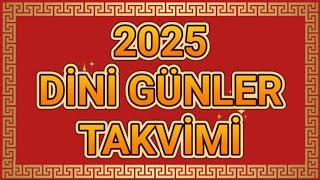 2025
DİNİ GÜNLER
TAKVİMİ